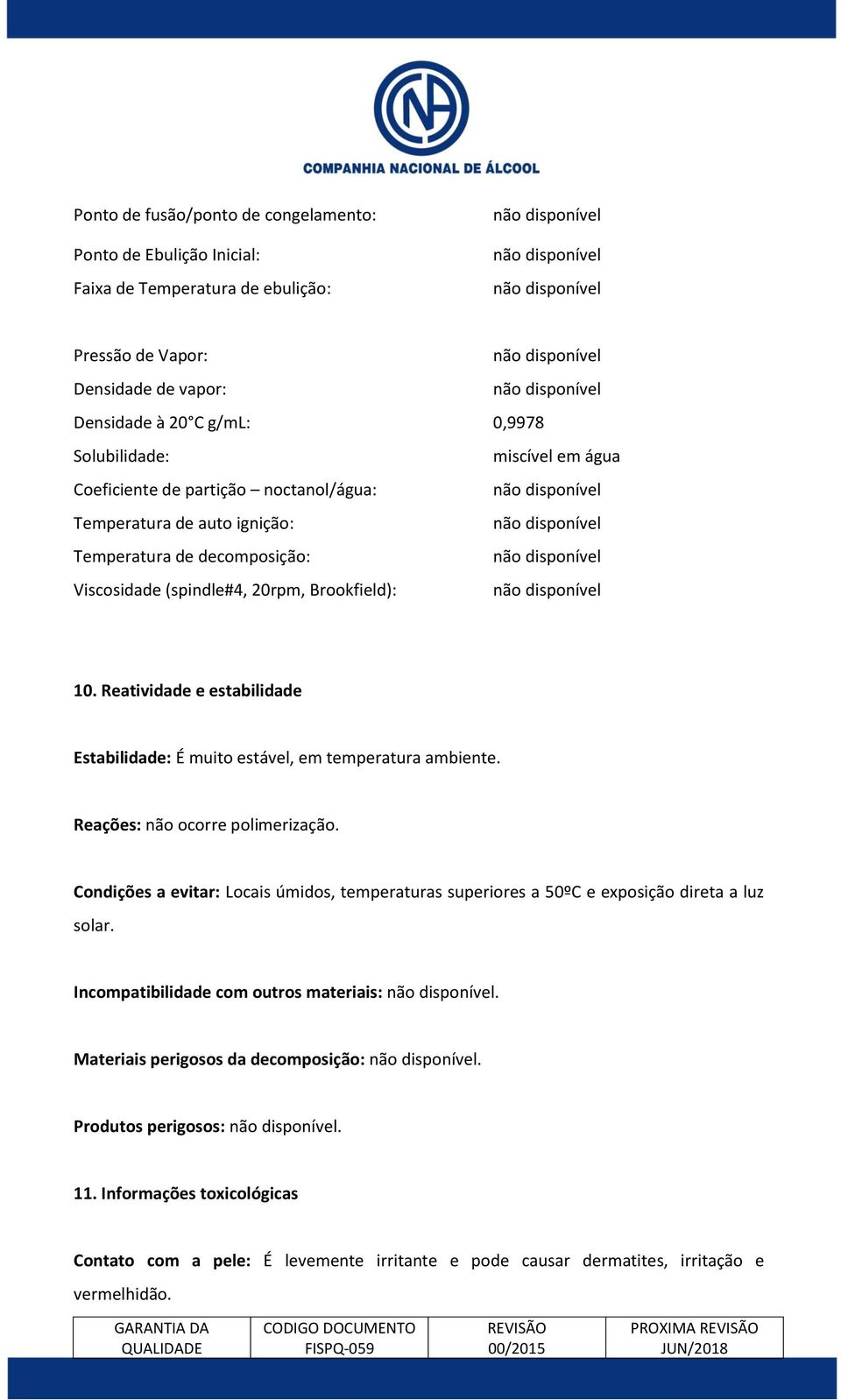 COMPANHIA NACIONAL DE ÁLCOOL

Ponto de fusão/ponto de congelamento: não disponível

Ponto de Ebulição Inicial: não disponível
Faixa de Temperatura de ebulição: não disponível

Pressão de Vapor: não disponível
Densidade de vapor: não disponível
Densidade à 20°C g/mL: 0,9978
Solubilidade: miscível em água
Coeficiente de partição – noctanol/água: não disponível
Temperatura de auto ignição: não disponível
Temperatura de decomposição: não disponível
Viscosidade (spindle#4, 20rpm, Brookfield): não disponível

10. Reatividade e estabilidade

Estabilidade: É muito estável, em temperatura ambiente.

Reações: não ocorre polimerização.

Condições a evitar: Locais úmidos, temperaturas superiores a 50ºC e exposição direta a luz solar.

Incompatibilidade com outros materiais: não disponível.

Materiais perigosos da decomposição: não disponível.

Produtos perigosos: não disponível.

11. Informações toxicológicas

Contato com a pele: É levemente irritante e pode causar dermatites, irritação e vermelhidão.

| GARANTIA DA QUALIDADE | CODIGO DOCUMENTO FISPQ-059 | REVISÃO 00/2015 | PROXIMA REVISÃO JUN/2018 |
|---|---|---|---|